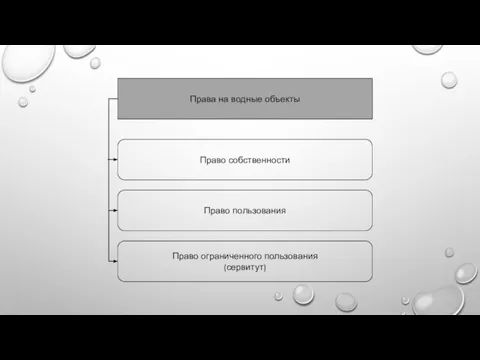 Права на водные объекты

Право собственности

Право пользования

Право ограниченного пользования (сервитут)